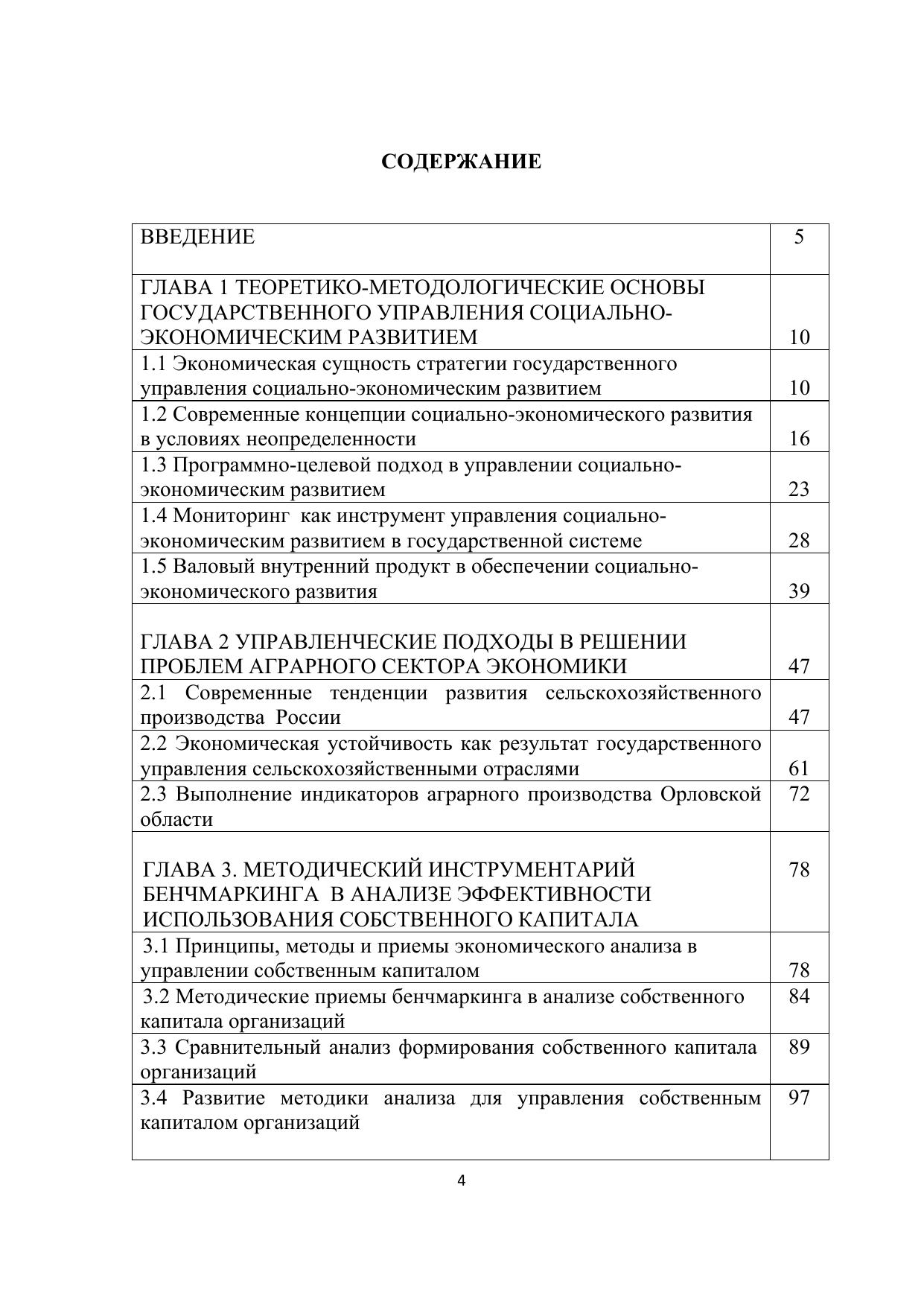 СОДЕРЖАНИЕ

| ВВЕДЕНИЕ | 5 |
|---|---|
| ГЛАВА 1 ТЕОРЕТИКО-МЕТОДОЛОГИЧЕСКИЕ ОСНОВЫ ГОСУДАРСТВЕННОГО УПРАВЛЕНИЯ СОЦИАЛЬНО-ЭКОНОМИЧЕСКИМ РАЗВИТИЕМ | 10 |
| 1.1 Экономическая сущность стратегии государственного управления социально-экономическим развитием | 10 |
| 1.2 Современные концепции социально-экономического развития в условиях неопределенности | 16 |
| 1.3 Программно-целевой подход в управлении социально-экономическим развитием | 23 |
| 1.4 Мониторинг как инструмент управления социально-экономическим развитием в государственной системе | 28 |
| 1.5 Валовый внутренний продукт в обеспечении социально-экономического развития | 39 |
| ГЛАВА 2 УПРАВЛЕНЧЕСКИЕ ПОДХОДЫ В РЕШЕНИИ ПРОБЛЕМ АГРАРНОГО СЕКТОРА ЭКОНОМИКИ | 47 |
| 2.1 Современные тенденции развития сельскохозяйственного производства России | 47 |
| 2.2 Экономическая устойчивость как результат государственного управления сельскохозяйственными отраслями | 61 |
| 2.3 Выполнение индикаторов аграрного производства Орловской области | 72 |
| ГЛАВА 3. МЕТОДИЧЕСКИЙ ИНСТРУМЕНТАРИЙ БЕНЧМАРКИНГА В АНАЛИЗЕ ЭФФЕКТИВНОСТИ ИСПОЛЬЗОВАНИЯ СОБСТВЕННОГО КАПИТАЛА | 78 |
| 3.1 Принципы, методы и приемы экономического анализа в управлении собственным капиталом | 78 |
| 3.2 Методические приемы бенчмаркинга в анализе собственного капитала организаций | 84 |
| 3.3 Сравнительный анализ формирования собственного капитала организаций | 89 |
| 3.4 Развитие методики анализа для управления собственным капиталом организаций | 97 |

4